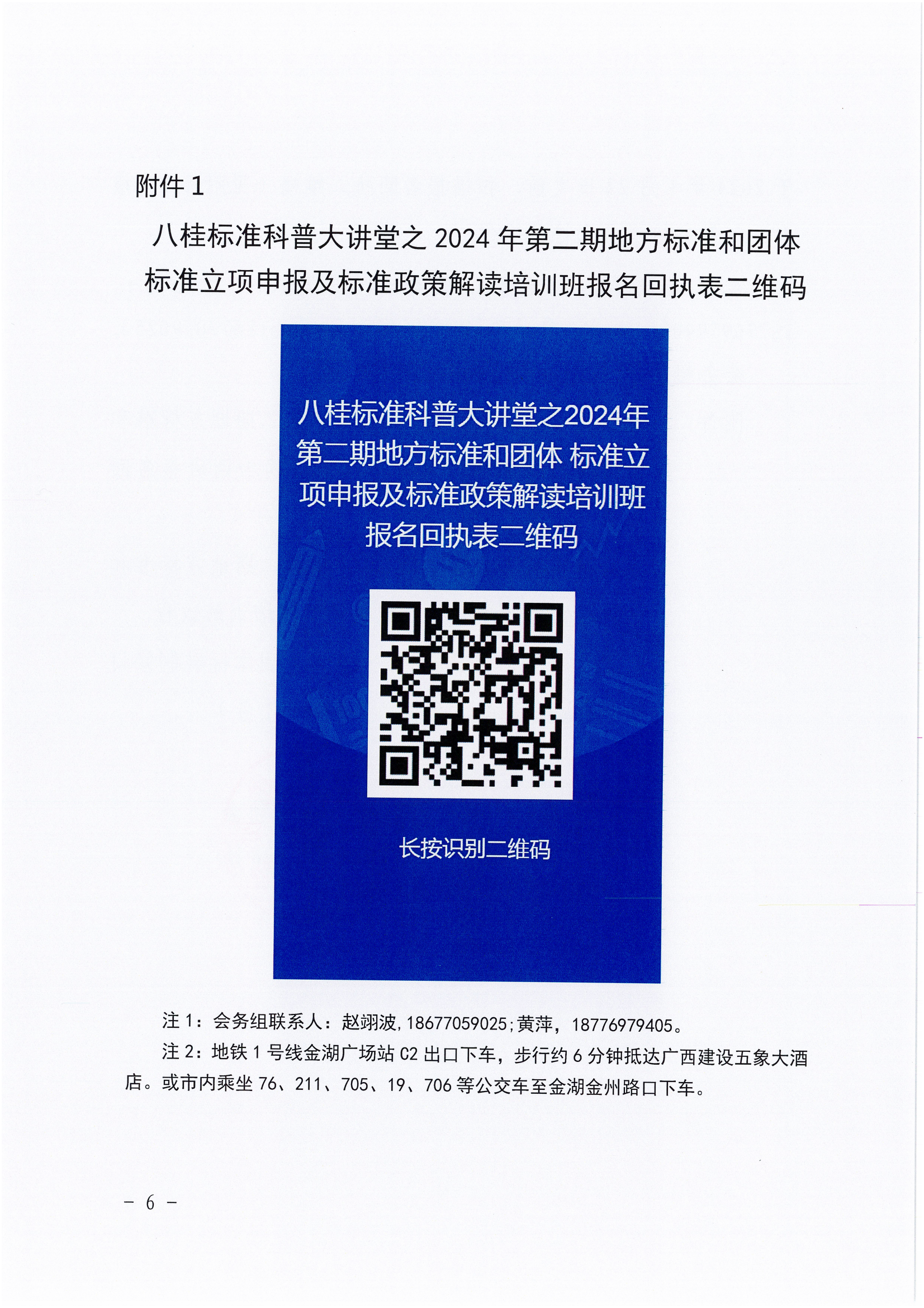 附件 1

八桂标准科普大讲堂之 2024 年第二期地方标准和团体标准立项申报及标准政策解读培训班报名回执表二维码

八桂标准科普大讲堂之2024年第二期地方标准和团体 标准立项申报及标准政策解读培训班报名回执表二维码

长按识别二维码

注 1：会务组联系人：赵翊波,18677059025;黄萍，18776979405。

注 2：地铁 1 号线金湖广场站 C2 出口下车，步行约 6 分钟抵达广西建设五象大酒店。或市内乘坐 76、211、705、19、706 等公交车至金湖金州路口下车。

－ 6 －